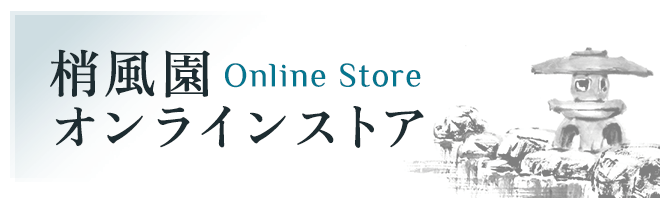 梢風園 Online Store
オンラインストア